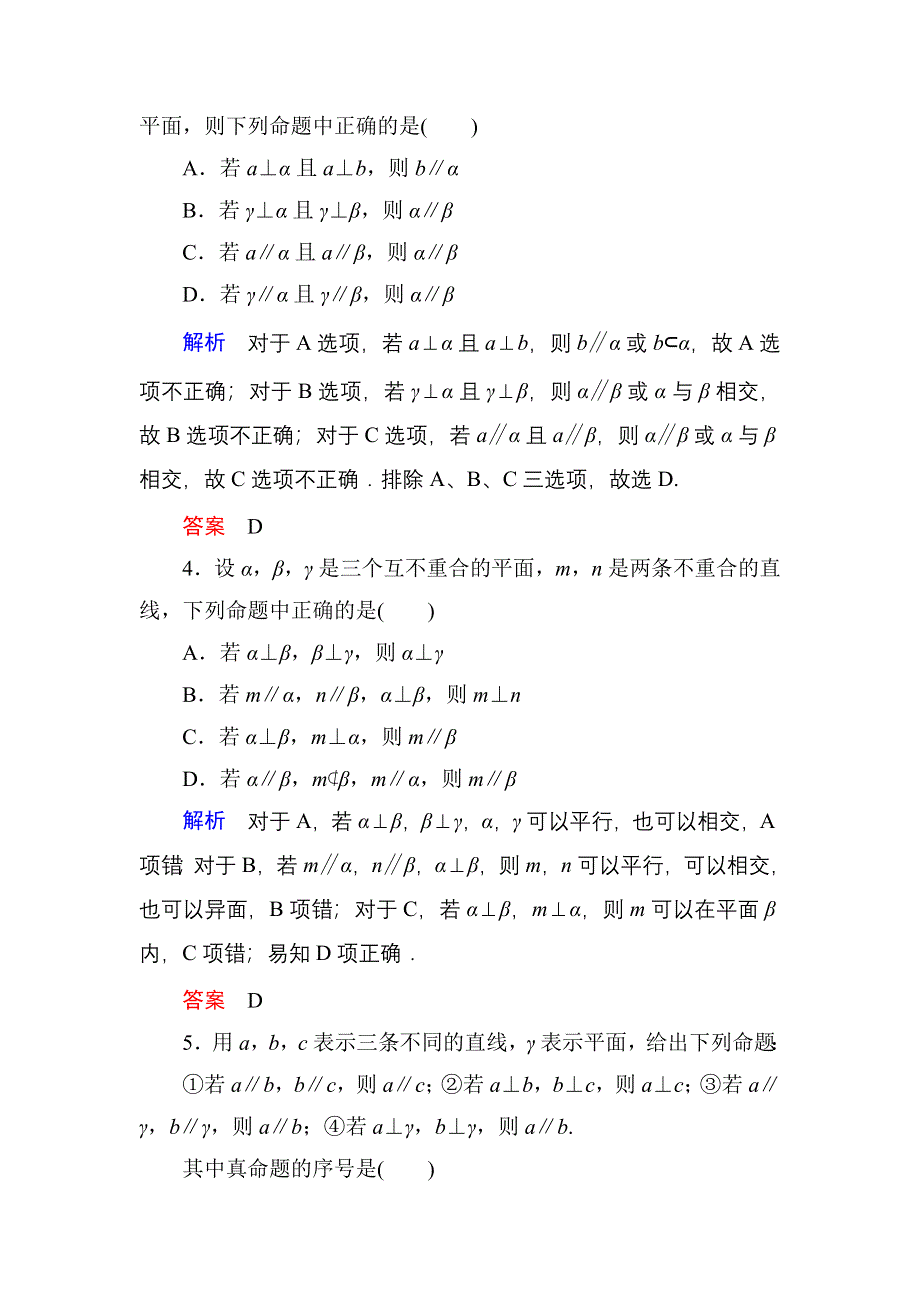 平面，则下列命题中正确的是(　　)

A．若 $a\perp\alpha$ 且 $a\perp b$，则 $b\parallel\alpha$

B．若 $\gamma\perp\alpha$ 且 $\gamma\perp\beta$，则 $\alpha\parallel\beta$

C．若 $a\parallel\alpha$ 且 $a\parallel\beta$，则 $\alpha\parallel\beta$

D．若 $\gamma\parallel\alpha$ 且 $\gamma\parallel\beta$，则 $\alpha\parallel\beta$

解析　对于 A 选项，若 $a\perp\alpha$ 且 $a\perp b$，则 $b\parallel\alpha$ 或 $b\subset\alpha$，故 A 选项不正确；对于 B 选项，若 $\gamma\perp\alpha$ 且 $\gamma\perp\beta$，则 $\alpha\parallel\beta$ 或 $\alpha$ 与 $\beta$ 相交，故 B 选项不正确；对于 C 选项，若 $a\parallel\alpha$ 且 $a\parallel\beta$，则 $\alpha\parallel\beta$ 或 $\alpha$ 与 $\beta$ 相交，故 C 选项不正确．排除 A、B、C 三选项，故选 D.

答案　D

4．设 $\alpha$，$\beta$，$\gamma$ 是三个互不重合的平面，$m$，$n$ 是两条不重合的直线，下列命题中正确的是(　　)

A．若 $\alpha\perp\beta$，$\beta\perp\gamma$，则 $\alpha\perp\gamma$

B．若 $m\parallel\alpha$，$n\parallel\beta$，$\alpha\perp\beta$，则 $m\perp n$

C．若 $\alpha\perp\beta$，$m\perp\alpha$，则 $m\parallel\beta$

D．若 $\alpha\parallel\beta$，$m\not\subset\beta$，$m\parallel\alpha$，则 $m\parallel\beta$

解析　对于 A，若 $\alpha\perp\beta$，$\beta\perp\gamma$，$\alpha$，$\gamma$ 可以平行，也可以相交，A 项错 对于 B，若 $m\parallel\alpha$，$n\parallel\beta$，$\alpha\perp\beta$，则 $m$，$n$ 可以平行，可以相交，也可以异面，B 项错；对于 C，若 $\alpha\perp\beta$，$m\perp\alpha$，则 $m$ 可以在平面 $\beta$ 内，C 项错；易知 D 项正确．

答案　D

5．用 $a$，$b$，$c$ 表示三条不同的直线，$\gamma$ 表示平面，给出下列命题

①若 $a\parallel b$，$b\parallel c$，则 $a\parallel c$；②若 $a\perp b$，$b\perp c$，则 $a\perp c$；③若 $a\parallel\gamma$，$b\parallel\gamma$，则 $a\parallel b$；④若 $a\perp\gamma$，$b\perp\gamma$，则 $a\parallel b$.

其中真命题的序号是(　　)